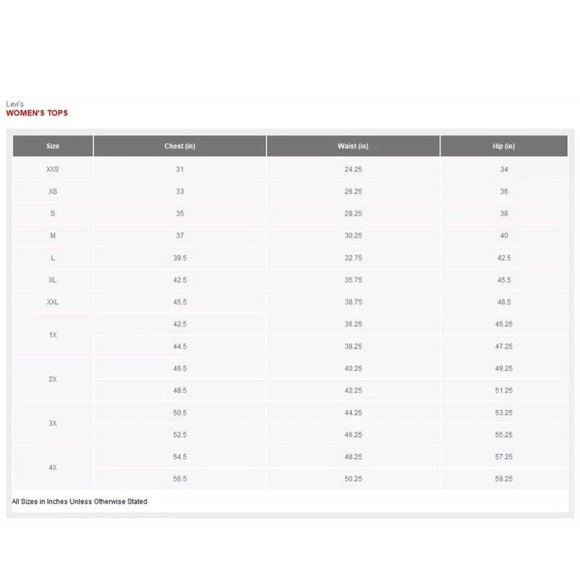 Levi's
WOMEN'S TOPS

| Size | Chest (in) | Waist (in) | Hip (in) |
|---|---|---|---|
| XXS | 31 | 24.25 | 34 |
| XS | 33 | 26.25 | 36 |
| S | 35 | 28.25 | 38 |
| M | 37 | 30.25 | 40 |
| L | 39.5 | 32.75 | 42.5 |
| XL | 42.5 | 35.75 | 45.5 |
| XXL | 45.5 | 38.75 | 48.5 |
| 1X | 42.5 | 36.25 | 45.25 |
| | 44.5 | 38.25 | 47.25 |
| 2X | 46.5 | 40.25 | 49.25 |
| | 48.5 | 42.25 | 51.25 |
| 3X | 50.5 | 44.25 | 53.25 |
| | 52.5 | 46.25 | 55.25 |
| 4X | 54.5 | 48.25 | 57.25 |
| | 56.5 | 50.25 | 59.25 |

All Sizes in Inches Unless Otherwise Stated